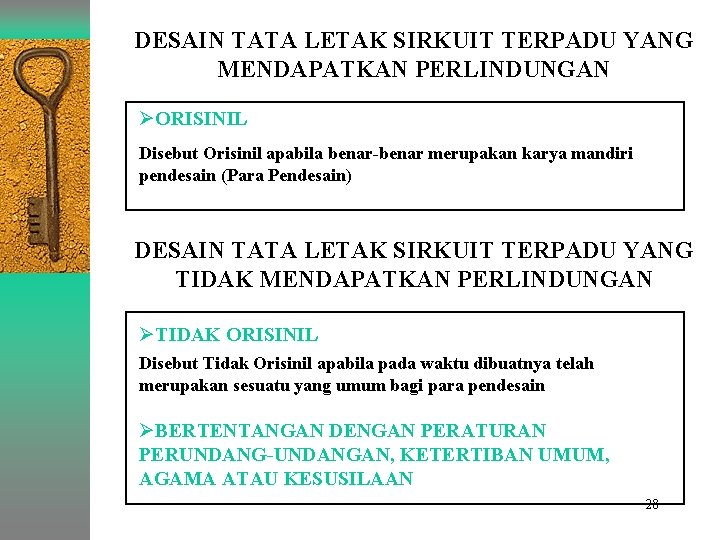 DESAIN TATA LETAK SIRKUIT TERPADU YANG MENDAPATKAN PERLINDUNGAN

➢ORISINIL

Disebut Orisinil apabila benar-benar merupakan karya mandiri pendesain (Para Pendesain)

DESAIN TATA LETAK SIRKUIT TERPADU YANG TIDAK MENDAPATKAN PERLINDUNGAN

➢TIDAK ORISINIL

Disebut Tidak Orisinil apabila pada waktu dibuatnya telah merupakan sesuatu yang umum bagi para pendesain

➢BERTENTANGAN DENGAN PERATURAN PERUNDANG-UNDANGAN, KETERTIBAN UMUM, AGAMA ATAU KESUSILAAN

28